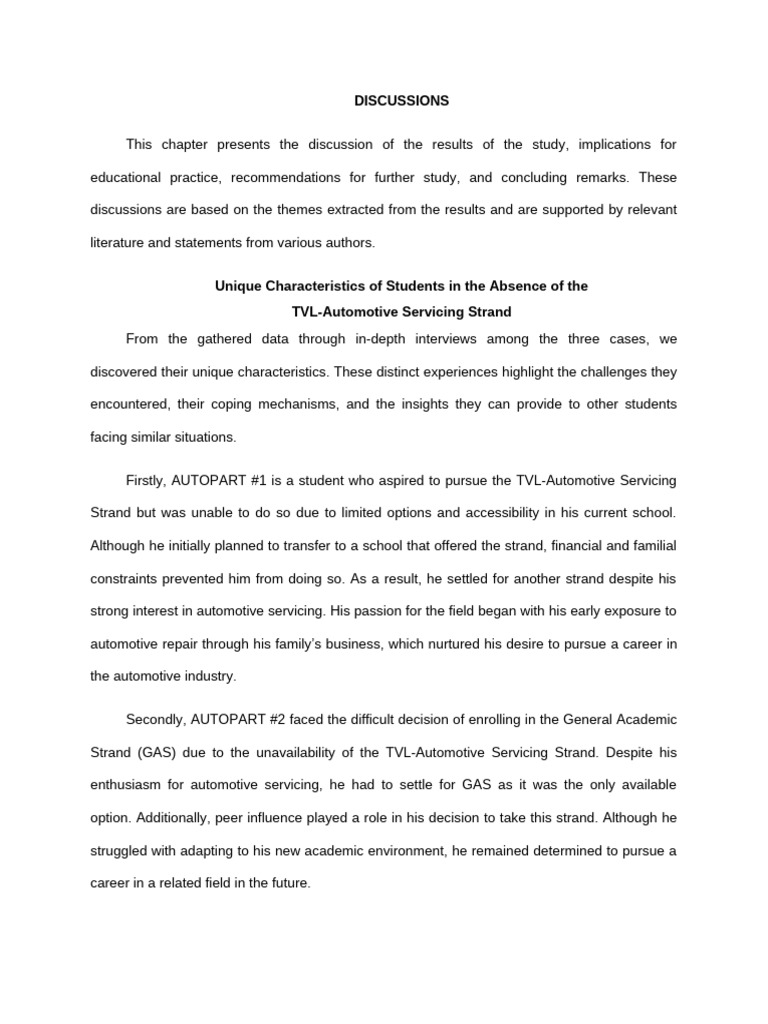 DISCUSSIONS

This chapter presents the discussion of the results of the study, implications for educational practice, recommendations for further study, and concluding remarks. These discussions are based on the themes extracted from the results and are supported by relevant literature and statements from various authors.

Unique Characteristics of Students in the Absence of the TVL-Automotive Servicing Strand

From the gathered data through in-depth interviews among the three cases, we discovered their unique characteristics. These distinct experiences highlight the challenges they encountered, their coping mechanisms, and the insights they can provide to other students facing similar situations.

Firstly, AUTOPART #1 is a student who aspired to pursue the TVL-Automotive Servicing Strand but was unable to do so due to limited options and accessibility in his current school. Although he initially planned to transfer to a school that offered the strand, financial and familial constraints prevented him from doing so. As a result, he settled for another strand despite his strong interest in automotive servicing. His passion for the field began with his early exposure to automotive repair through his family's business, which nurtured his desire to pursue a career in the automotive industry.

Secondly, AUTOPART #2 faced the difficult decision of enrolling in the General Academic Strand (GAS) due to the unavailability of the TVL-Automotive Servicing Strand. Despite his enthusiasm for automotive servicing, he had to settle for GAS as it was the only available option. Additionally, peer influence played a role in his decision to take this strand. Although he struggled with adapting to his new academic environment, he remained determined to pursue a career in a related field in the future.